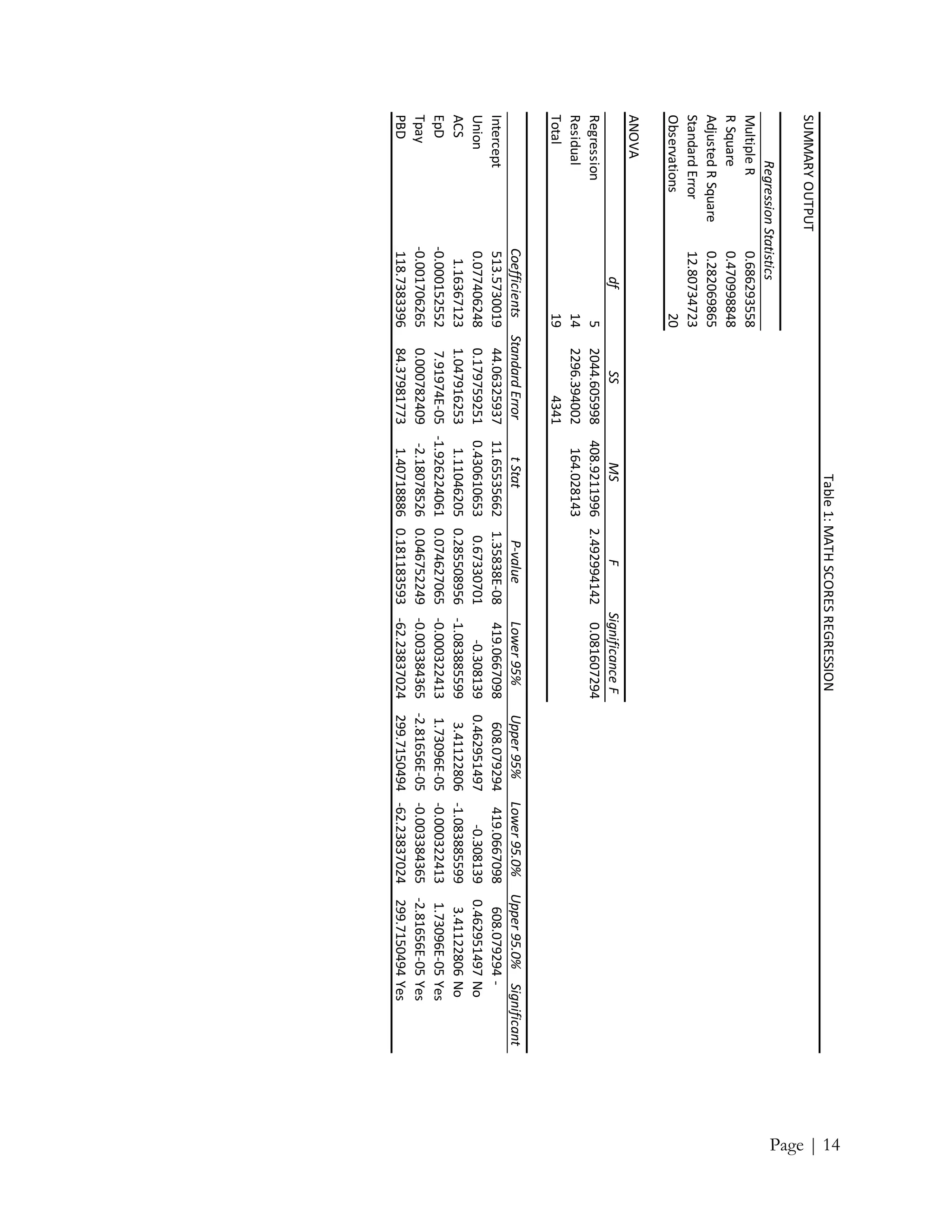 Table 1: MATH SCORES REGRESSION

SUMMARY OUTPUT

| Regression Statistics | |
|---|---|
| Multiple R | 0.686293558 |
| R Square | 0.470998848 |
| Adjusted R Square | 0.282069865 |
| Standard Error | 12.80734723 |
| Observations | 20 |

ANOVA

| | df | SS | MS | F | Significance F |
|---|---|---|---|---|---|
| Regression | 5 | 2044.605998 | 408.9211996 | 2.492994142 | 0.081607294 |
| Residual | 14 | 2296.394002 | 164.028143 | | |
| Total | 19 | 4341 | | | |

| | Coefficients | Standard Error | t Stat | P-value | Lower 95% | Upper 95% | Lower 95.0% | Upper 95.0% | Significant |
|---|---|---|---|---|---|---|---|---|---|
| Intercept | 513.5730019 | 44.06325937 | 11.65535662 | 1.35838E-08 | 419.0667098 | 608.079294 | 419.0667098 | 608.079294 | - |
| Union | 0.077406248 | 0.179759251 | 0.430610653 | 0.67330701 | -0.308139 | 0.462951497 | -0.308139 | 0.462951497 | No |
| ACS | 1.16367123 | 1.047916253 | 1.11046205 | 0.285508956 | -1.083885599 | 3.41122806 | -1.083885599 | 3.41122806 | No |
| EpD | -0.000152552 | 7.91974E-05 | -1.926224061 | 0.074627065 | -0.000322413 | 1.73096E-05 | -0.000322413 | 1.73096E-05 | Yes |
| Tpay | -0.001706265 | 0.000782409 | -2.18078526 | 0.046752249 | -0.003384365 | -2.81656E-05 | -0.003384365 | -2.81656E-05 | Yes |
| PBD | 118.7383396 | 84.37981773 | 1.40718886 | 0.181183593 | -62.23837024 | 299.7150494 | -62.23837024 | 299.7150494 | Yes |

Page | 14